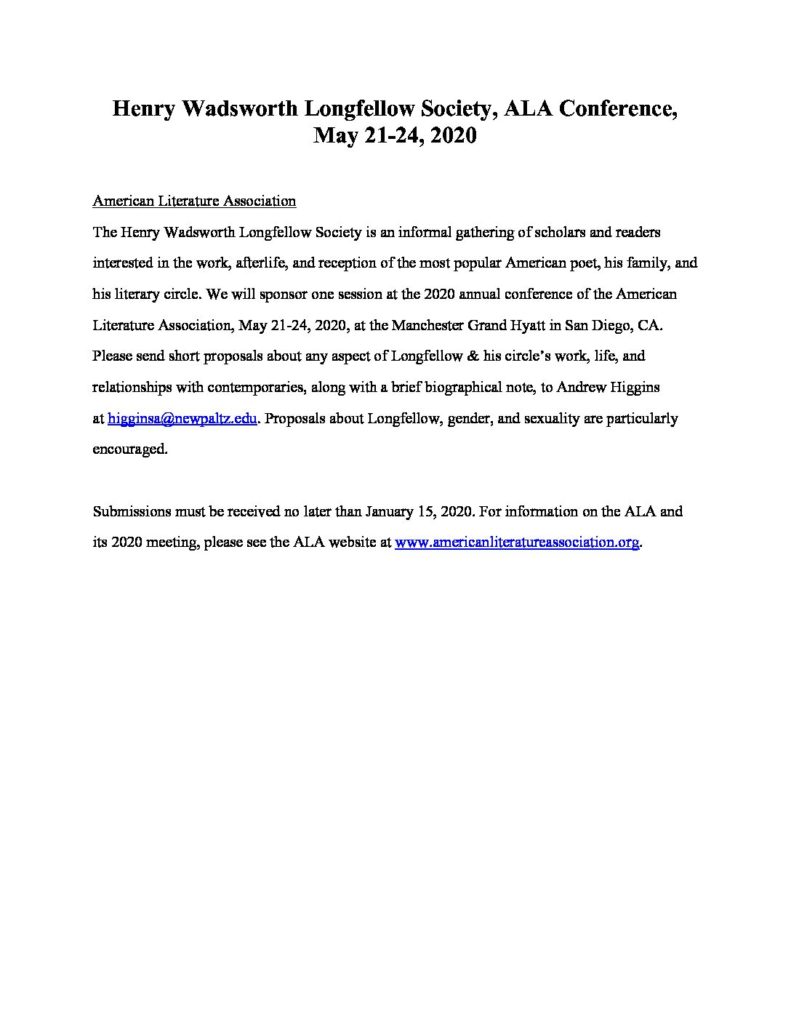 Henry Wadsworth Longfellow Society, ALA Conference, May 21-24, 2020

American Literature Association

The Henry Wadsworth Longfellow Society is an informal gathering of scholars and readers interested in the work, afterlife, and reception of the most popular American poet, his family, and his literary circle. We will sponsor one session at the 2020 annual conference of the American Literature Association, May 21-24, 2020, at the Manchester Grand Hyatt in San Diego, CA. Please send short proposals about any aspect of Longfellow & his circle's work, life, and relationships with contemporaries, along with a brief biographical note, to Andrew Higgins at higginsa@newpaltz.edu. Proposals about Longfellow, gender, and sexuality are particularly encouraged.

Submissions must be received no later than January 15, 2020. For information on the ALA and its 2020 meeting, please see the ALA website at www.americanliteratureassociation.org.